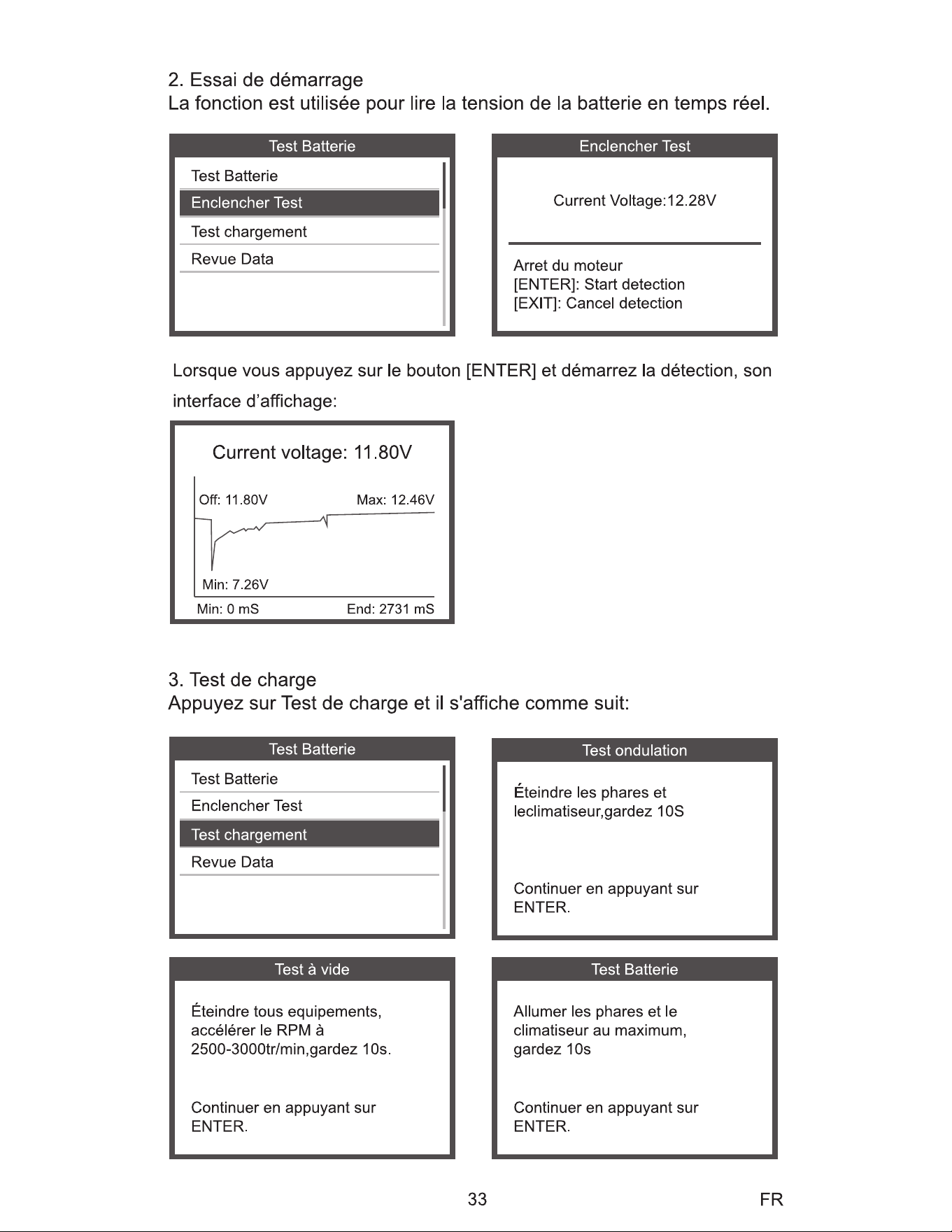 2. Essai de démarrage
La fonction est utilisée pour lire la tension de la batterie en temps réel.

Test Batterie
Test Batterie
Enclencher Test
Test chargement
Revue Data

Enclencher Test
Current Voltage:12.28V
Arret du moteur
[ENTER]: Start detection
[EXIT]: Cancel detection

Lorsque vous appuyez sur le bouton [ENTER] et démarrez la détection, son interface d'affichage:

Current voltage: 11.80V
Off: 11.80V
Max: 12.46V
Min: 7.26V
Min: 0 mS
End: 2731 mS

3. Test de charge
Appuyez sur Test de charge et il s'affiche comme suit:

Test Batterie
Test Batterie
Enclencher Test
Test chargement
Revue Data

Test ondulation
Éteindre les phares et leclimatiseur,gardez 10S
Continuer en appuyant sur ENTER.

Test à vide
Éteindre tous equipements, accélérer le RPM à 2500-3000tr/min,gardez 10s.
Continuer en appuyant sur ENTER.

Test Batterie
Allumer les phares et le climatiseur au maximum, gardez 10s
Continuer en appuyant sur ENTER.

33
FR